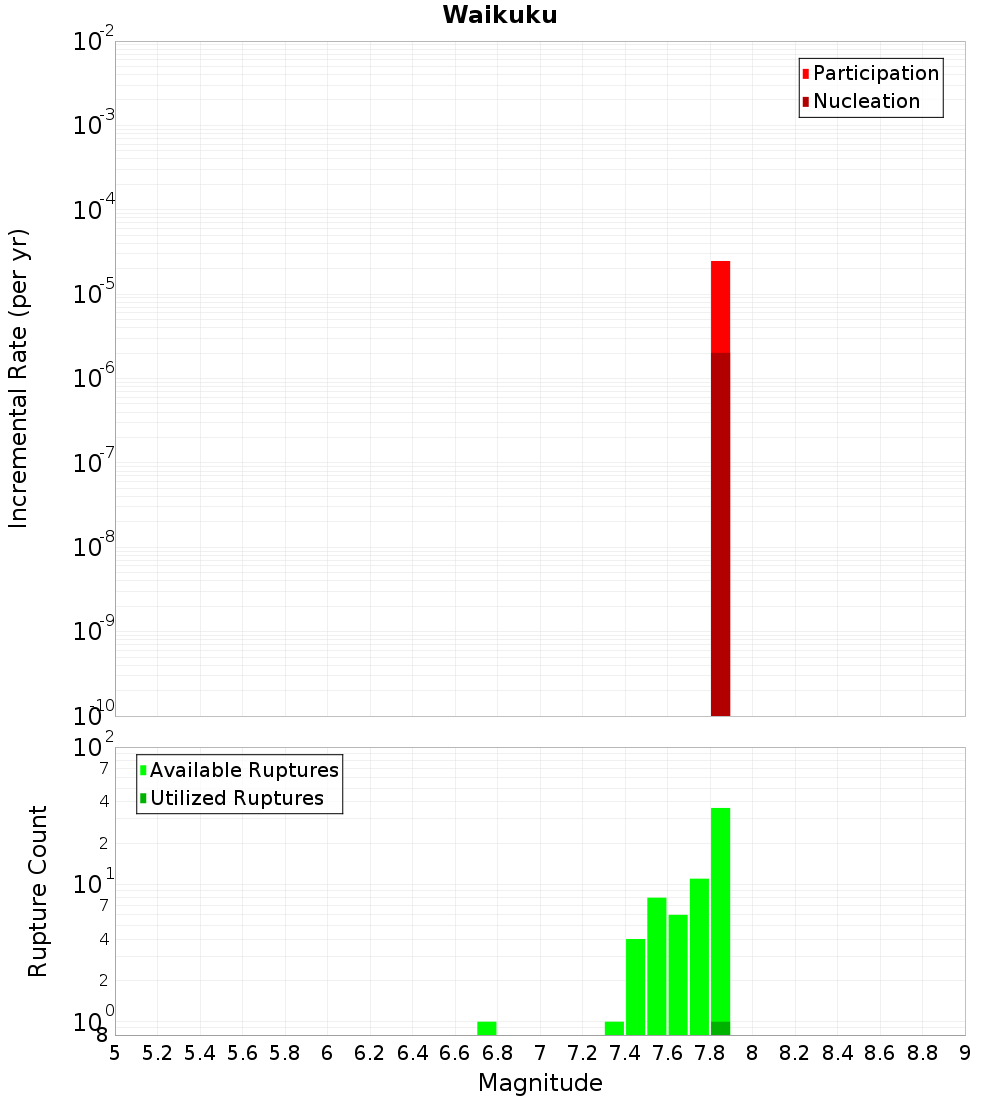 Waikuku

Participation
Nucleation

Incremental Rate (per yr)

$10^{-2}$
$10^{-3}$
$10^{-4}$
$10^{-5}$
$10^{-6}$
$10^{-7}$
$10^{-8}$
$10^{-9}$
$10^{-10}$

Available Ruptures
Utilized Ruptures

Rupture Count

$10^{2}$
7
4
2
$10^{1}$
7
4
2
$10^{0}$
8

5 5.2 5.4 5.6 5.8 6 6.2 6.4 6.6 6.8 7 7.2 7.4 7.6 7.8 8 8.2 8.4 8.6 8.8 9

Magnitude